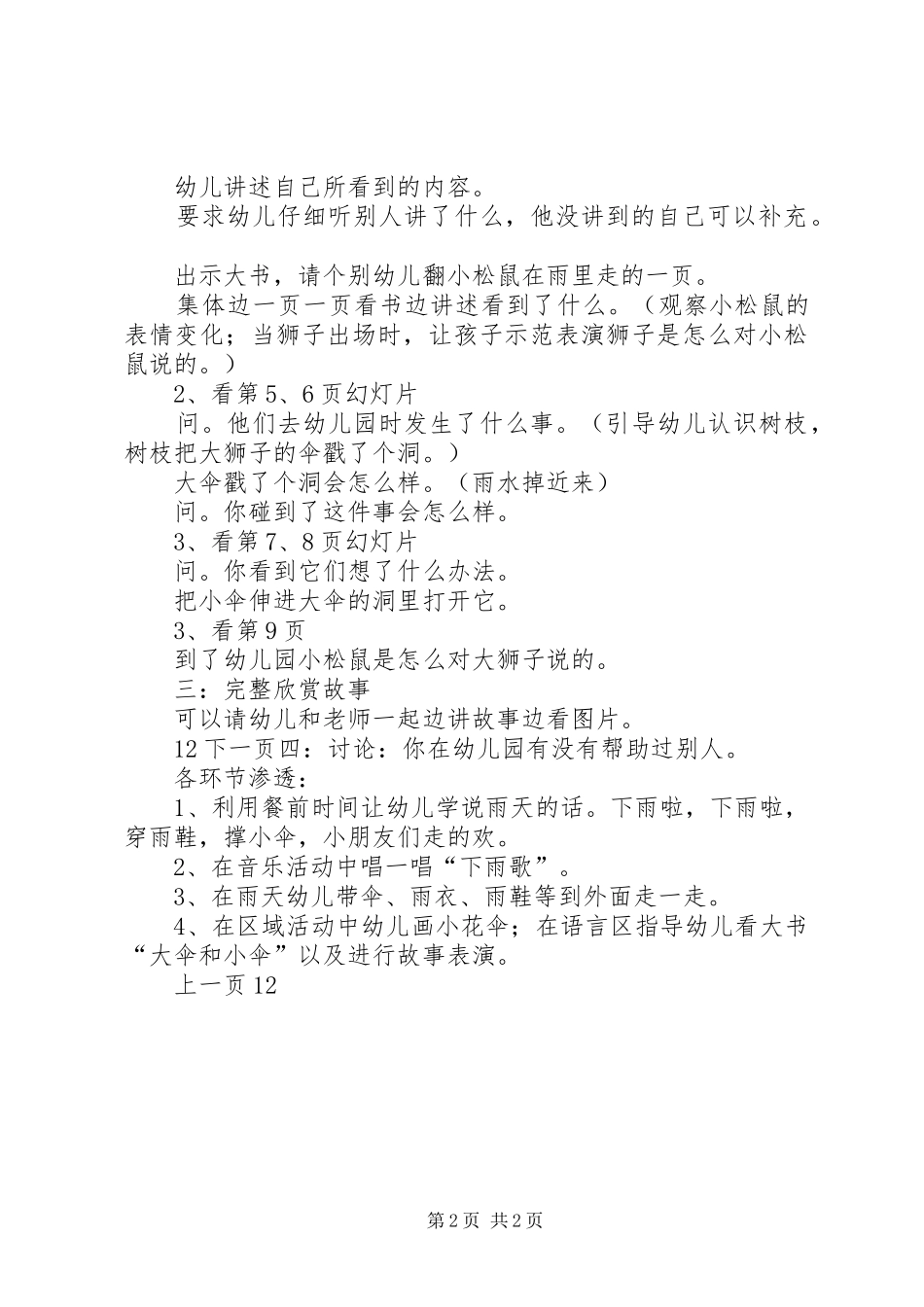 幼儿讲述自己所看到的内容。

要求幼儿仔细听别人讲了什么，他没讲到的自己可以补充。

出示大书，请个别幼儿翻小松鼠在雨里走的一页。

集体边一页一页看书边讲述看到了什么。（观察小松鼠的表情变化；当狮子出场时，让孩子示范表演狮子是怎么对小松鼠说的。）

2、看第5、6页幻灯片

问。他们去幼儿园时发生了什么事。（引导幼儿认识树枝，树枝把大狮子的伞戳了个洞。）

大伞戳了个洞会怎么样。（雨水掉近来）

问。你碰到了这件事会怎么样。

3、看第7、8页幻灯片

问。你看到它们想了什么办法。

把小伞伸进大伞的洞里打开它。

3、看第9页

到了幼儿园小松鼠是怎么对大狮子说的。

三：完整欣赏故事

可以请幼儿和老师一起边讲故事边看图片。

12下一页四：讨论：你在幼儿园有没有帮助过别人。

各环节渗透：

1、利用餐前时间让幼儿学说雨天的话。下雨啦，下雨啦，穿雨鞋，撑小伞，小朋友们走的欢。

2、在音乐活动中唱一唱“下雨歌”。

3、在雨天幼儿带伞、雨衣、雨鞋等到外面走一走。

4、在区域活动中幼儿画小花伞；在语言区指导幼儿看大书“大伞和小伞”以及进行故事表演。

上一页12

第2页 共2页